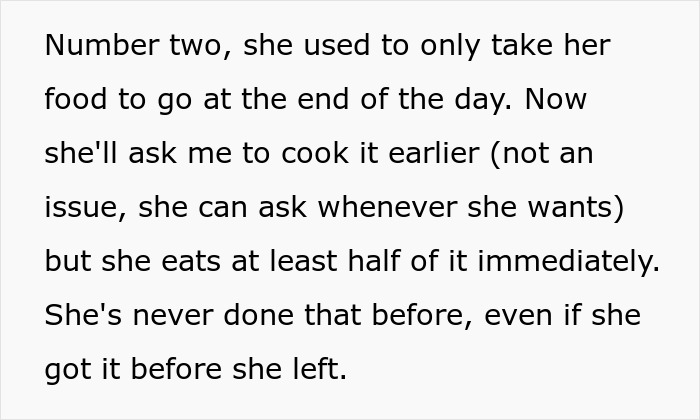 Number two, she used to only take her food to go at the end of the day. Now she'll ask me to cook it earlier (not an issue, she can ask whenever she wants) but she eats at least half of it immediately. She's never done that before, even if she got it before she left.